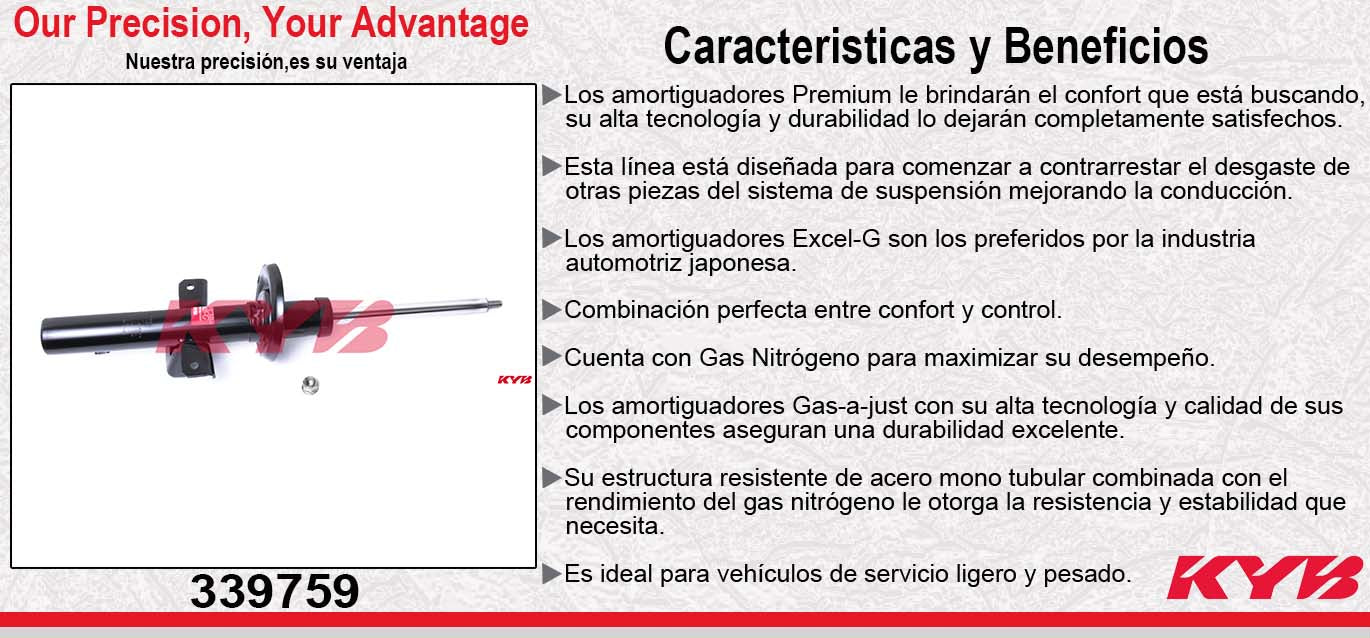 Our Precision, Your Advantage
Nuestra precisión,es su ventaja

KYB

KYB

339759

Caracteristicas y Beneficios

▶Los amortiguadores Premium le brindarán el confort que está buscando, su alta tecnología y durabilidad lo dejarán completamente satisfechos.

▶Esta línea está diseñada para comenzar a contrarrestar el desgaste de otras piezas del sistema de suspensión mejorando la conducción.

▶Los amortiguadores Excel-G son los preferidos por la industria automotriz japonesa.

▶Combinación perfecta entre confort y control.

▶Cuenta con Gas Nitrógeno para maximizar su desempeño.

▶Los amortiguadores Gas-a-just con su alta tecnología y calidad de sus componentes aseguran una durabilidad excelente.

▶Su estructura resistente de acero mono tubular combinada con el rendimiento del gas nitrógeno le otorga la resistencia y estabilidad que necesita.

▶Es ideal para vehículos de servicio ligero y pesado.

KYB